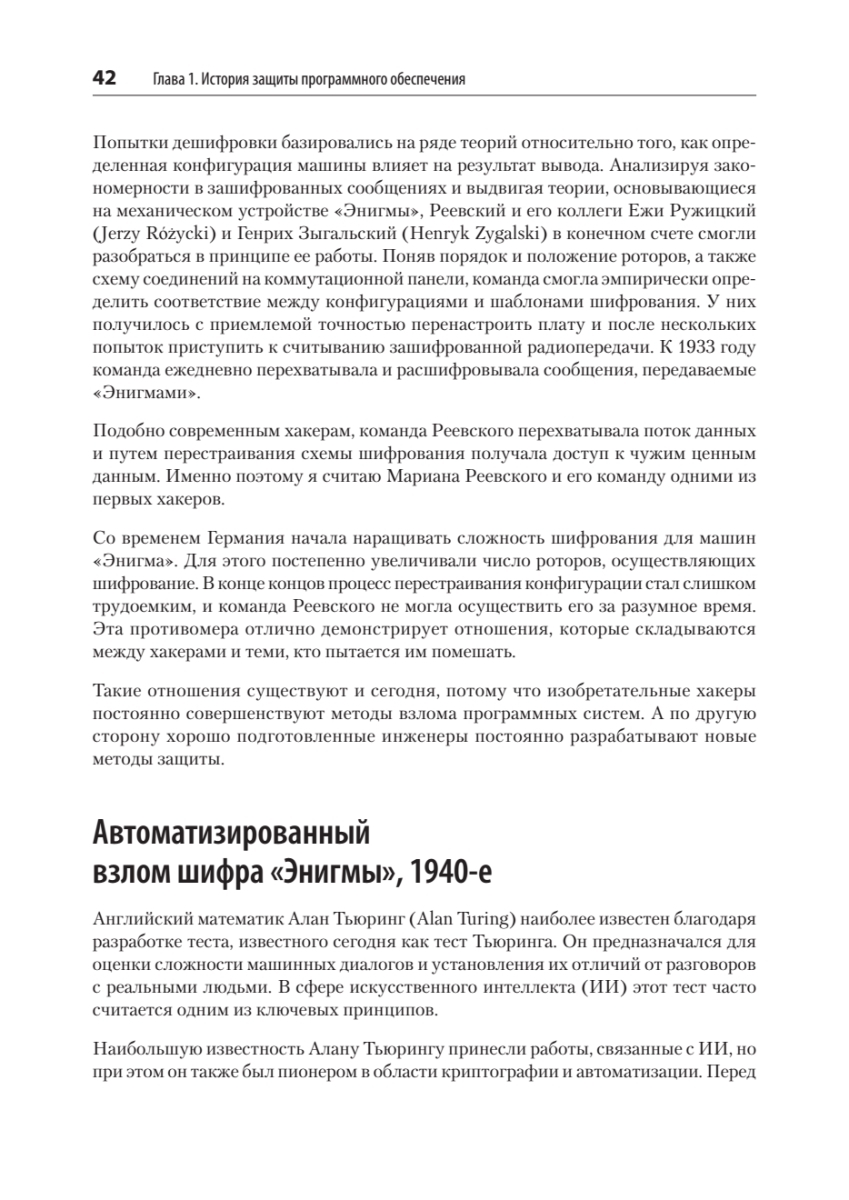 42 Глава 1. История защиты программного обеспечения

Попытки дешифровки базировались на ряде теорий относительно того, как определенная конфигурация машины влияет на результат вывода. Анализируя закономерности в зашифрованных сообщениях и выдвигая теории, основывающиеся на механическом устройстве «Энигмы», Реевский и его коллеги Ежи Ружицкий (Jerzy Różycki) и Генрих Зыгальский (Henryk Zygalski) в конечном счете смогли разобраться в принципе ее работы. Поняв порядок и положение роторов, а также схему соединений на коммутационной панели, команда смогла эмпирически определить соответствие между конфигурациями и шаблонами шифрования. У них получилось с приемлемой точностью перенастроить плату и после нескольких попыток приступить к считыванию зашифрованной радиопередачи. К 1933 году команда ежедневно перехватывала и расшифровывала сообщения, передаваемые «Энигмами».

Подобно современным хакерам, команда Реевского перехватывала поток данных и путем перестраивания схемы шифрования получала доступ к чужим ценным данным. Именно поэтому я считаю Мариана Реевского и его команду одними из первых хакеров.

Со временем Германия начала наращивать сложность шифрования для машин «Энигма». Для этого постепенно увеличивали число роторов, осуществляющих шифрование. В конце концов процесс перестраивания конфигурации стал слишком трудоемким, и команда Реевского не могла осуществить его за разумное время. Эта противомера отлично демонстрирует отношения, которые складываются между хакерами и теми, кто пытается им помешать.

Такие отношения существуют и сегодня, потому что изобретательные хакеры постоянно совершенствуют методы взлома программных систем. А по другую сторону хорошо подготовленные инженеры постоянно разрабатывают новые методы защиты.

Автоматизированный взлом шифра «Энигмы», 1940-е

Английский математик Алан Тьюринг (Alan Turing) наиболее известен благодаря разработке теста, известного сегодня как тест Тьюринга. Он предназначался для оценки сложности машинных диалогов и установления их отличий от разговоров с реальными людьми. В сфере искусственного интеллекта (ИИ) этот тест часто считается одним из ключевых принципов.

Наибольшую известность Алану Тьюрингу принесли работы, связанные с ИИ, но при этом он также был пионером в области криптографии и автоматизации. Перед